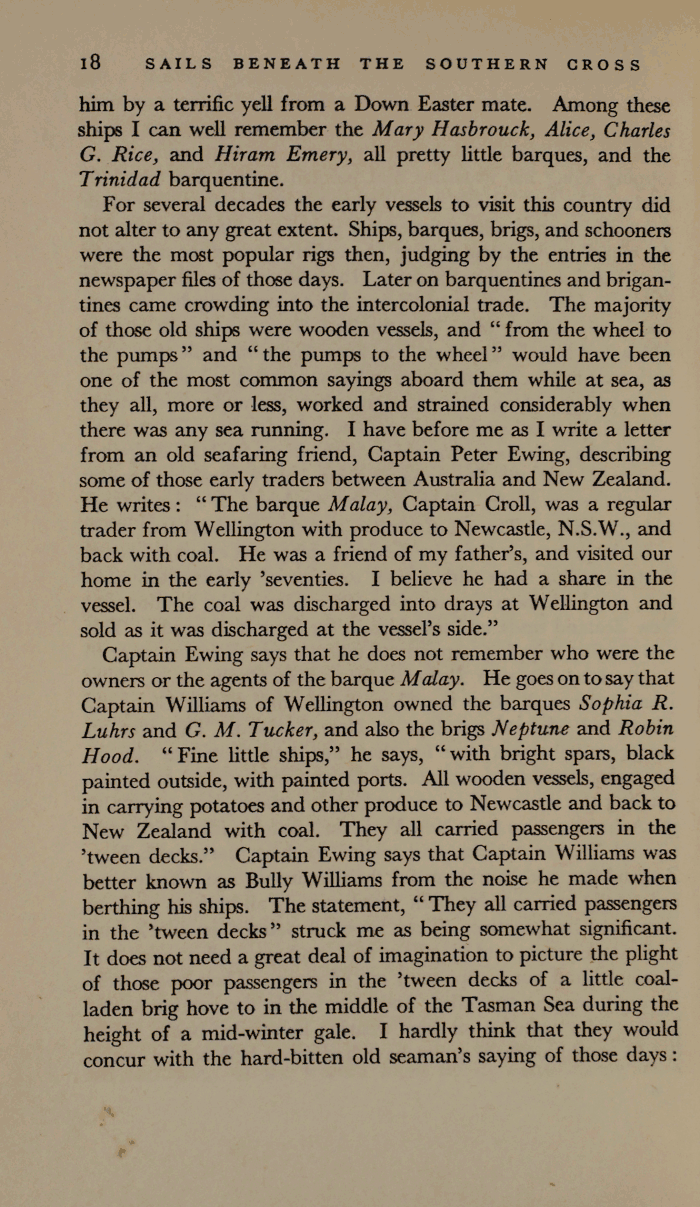 18 SAILS BENEATH THE SOUTHERN CROSS

him by a terrific yell from a Down Easter mate. Among these ships I can well remember the Mary Hasbrouck, Alice, Charles G. Rice, and Hiram Emery, all pretty little barques, and the Trinidad barquentine.

For several decades the early vessels to visit this country did not alter to any great extent. Ships, barques, brigs, and schooners were the most popular rigs then, judging by the entries in the newspaper files of those days. Later on barquentines and brigantines came crowding into the intercolonial trade. The majority of those old ships were wooden vessels, and "from the wheel to the pumps" and "the pumps to the wheel" would have been one of the most common sayings aboard them while at sea, as they all, more or less, worked and strained considerably when there was any sea running. I have before me as I write a letter from an old seafaring friend, Captain Peter Ewing, describing some of those early traders between Australia and New Zealand. He writes: "The barque Malay, Captain Croll, was a regular trader from Wellington with produce to Newcastle, N.S.W., and back with coal. He was a friend of my father's, and visited our home in the early 'seventies. I believe he had a share in the vessel. The coal was discharged into drays at Wellington and sold as it was discharged at the vessel's side."

Captain Ewing says that he does not remember who were the owners or the agents of the barque Malay. He goes on to say that Captain Williams of Wellington owned the barques Sophia R. Luhrs and G. M. Tucker, and also the brigs Neptune and Robin Hood. "Fine little ships," he says, "with bright spars, black painted outside, with painted ports. All wooden vessels, engaged in carrying potatoes and other produce to Newcastle and back to New Zealand with coal. They all carried passengers in the 'tween decks." Captain Ewing says that Captain Williams was better known as Bully Williams from the noise he made when berthing his ships. The statement, "They all carried passengers in the 'tween decks" struck me as being somewhat significant. It does not need a great deal of imagination to picture the plight of those poor passengers in the 'tween decks of a little coal-laden brig hove to in the middle of the Tasman Sea during the height of a mid-winter gale. I hardly think that they would concur with the hard-bitten old seaman's saying of those days: